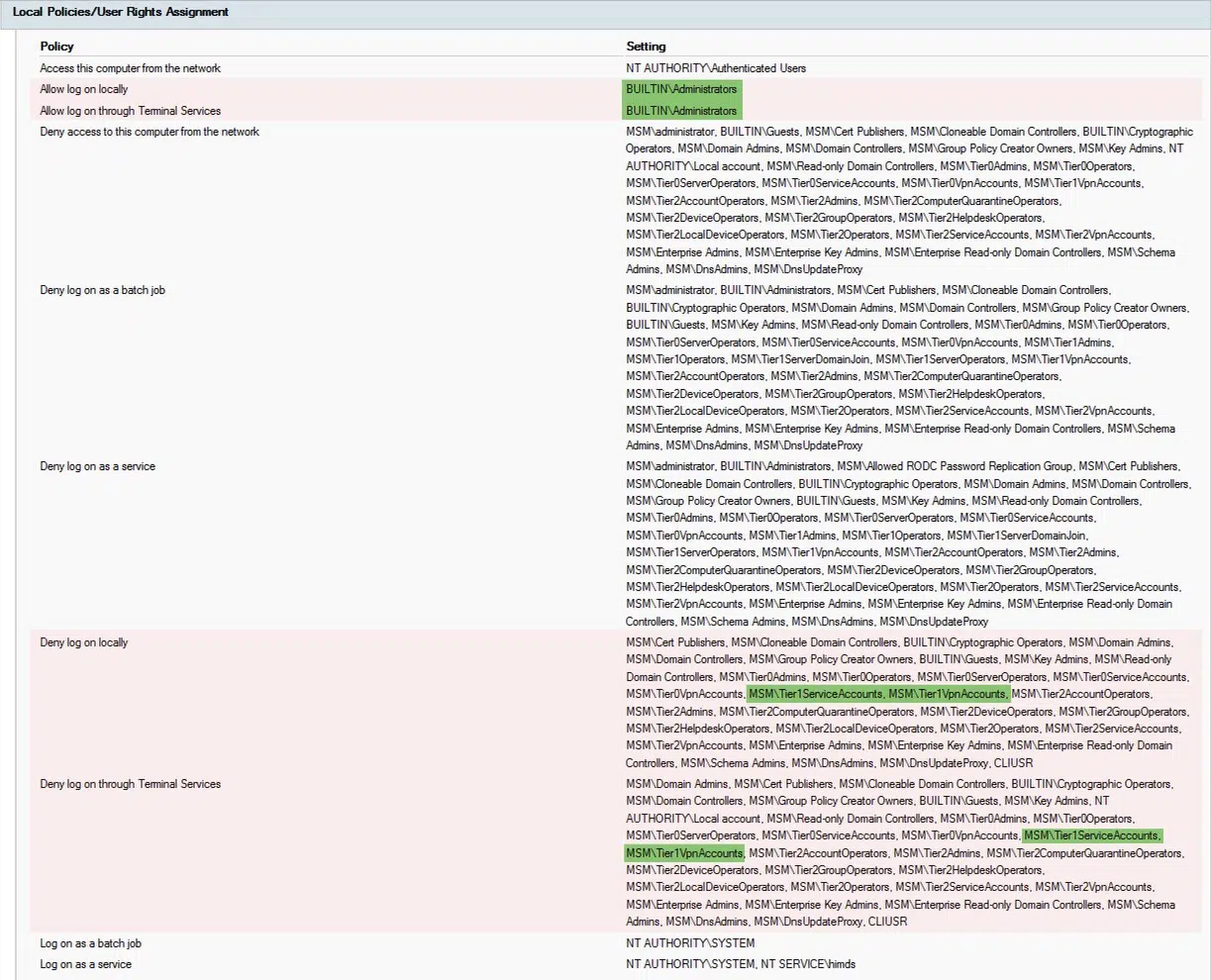 Local Policies/User Rights Assignment

| Policy | Setting |
|---|---|
| Access this computer from the network | NT AUTHORITY\Authenticated Users |
| Allow log on locally | BUILTIN\Administrators |
| Allow log on through Terminal Services | BUILTIN\Administrators |
| Deny access to this computer from the network | MSM\administrator, BUILTIN\Guests, MSM\Cert Publishers, MSM\Cloneable Domain Controllers, BUILTIN\Cryptographic Operators, MSM\Domain Admins, MSM\Domain Controllers, MSM\Group Policy Creator Owners, MSM\Key Admins, NT AUTHORITY\Local account, MSM\Read-only Domain Controllers, MSM\Tier0Admins, MSM\Tier0Operators, MSM\Tier0ServerOperators, MSM\Tier0ServiceAccounts, MSM\Tier0VpnAccounts, MSM\Tier1VpnAccounts, MSM\Tier2AccountOperators, MSM\Tier2Admins, MSM\Tier2ComputerQuarantineOperators, MSM\Tier2DeviceOperators, MSM\Tier2GroupOperators, MSM\Tier2HelpdeskOperators, MSM\Tier2LocalDeviceOperators, MSM\Tier2Operators, MSM\Tier2ServiceAccounts, MSM\Tier2VpnAccounts, MSM\Enterprise Admins, MSM\Enterprise Key Admins, MSM\Enterprise Read-only Domain Controllers, MSM\Schema Admins, MSM\DnsAdmins, MSM\DnsUpdateProxy |
| Deny log on as a batch job | MSM\administrator, BUILTIN\Administrators, MSM\Cert Publishers, MSM\Cloneable Domain Controllers, BUILTIN\Cryptographic Operators, MSM\Domain Admins, MSM\Domain Controllers, MSM\Group Policy Creator Owners, BUILTIN\Guests, MSM\Key Admins, MSM\Read-only Domain Controllers, MSM\Tier0Admins, MSM\Tier0Operators, MSM\Tier0ServerOperators, MSM\Tier0ServiceAccounts, MSM\Tier0VpnAccounts, MSM\Tier1Admins, MSM\Tier1Operators, MSM\Tier1ServerDomainJoin, MSM\Tier1ServerOperators, MSM\Tier1VpnAccounts, MSM\Tier2AccountOperators, MSM\Tier2Admins, MSM\Tier2ComputerQuarantineOperators, MSM\Tier2DeviceOperators, MSM\Tier2GroupOperators, MSM\Tier2HelpdeskOperators, MSM\Tier2LocalDeviceOperators, MSM\Tier2Operators, MSM\Tier2ServiceAccounts, MSM\Tier2VpnAccounts, MSM\Enterprise Admins, MSM\Enterprise Key Admins, MSM\Enterprise Read-only Domain Controllers, MSM\Schema Admins, MSM\DnsAdmins, MSM\DnsUpdateProxy |
| Deny log on as a service | MSM\administrator, BUILTIN\Administrators, MSM\Allowed RODC Password Replication Group, MSM\Cert Publishers, MSM\Cloneable Domain Controllers, BUILTIN\Cryptographic Operators, MSM\Domain Admins, MSM\Domain Controllers, MSM\Group Policy Creator Owners, BUILTIN\Guests, MSM\Key Admins, MSM\Read-only Domain Controllers, MSM\Tier0Admins, MSM\Tier0Operators, MSM\Tier0ServerOperators, MSM\Tier0ServiceAccounts, MSM\Tier0VpnAccounts, MSM\Tier1Admins, MSM\Tier1Operators, MSM\Tier1ServerDomainJoin, MSM\Tier1ServerOperators, MSM\Tier1VpnAccounts, MSM\Tier2AccountOperators, MSM\Tier2Admins, MSM\Tier2ComputerQuarantineOperators, MSM\Tier2DeviceOperators, MSM\Tier2GroupOperators, MSM\Tier2HelpdeskOperators, MSM\Tier2LocalDeviceOperators, MSM\Tier2Operators, MSM\Tier2ServiceAccounts, MSM\Tier2VpnAccounts, MSM\Enterprise Admins, MSM\Enterprise Key Admins, MSM\Enterprise Read-only Domain Controllers, MSM\Schema Admins, MSM\DnsAdmins, MSM\DnsUpdateProxy |
| Deny log on locally | MSM\Cert Publishers, MSM\Cloneable Domain Controllers, BUILTIN\Cryptographic Operators, MSM\Domain Admins, MSM\Domain Controllers, MSM\Group Policy Creator Owners, BUILTIN\Guests, MSM\Key Admins, MSM\Read-only Domain Controllers, MSM\Tier0Admins, MSM\Tier0Operators, MSM\Tier0ServerOperators, MSM\Tier0ServiceAccounts, MSM\Tier0VpnAccounts, MSM\Tier1ServiceAccounts, MSM\Tier1VpnAccounts, MSM\Tier2AccountOperators, MSM\Tier2Admins, MSM\Tier2ComputerQuarantineOperators, MSM\Tier2DeviceOperators, MSM\Tier2GroupOperators, MSM\Tier2HelpdeskOperators, MSM\Tier2LocalDeviceOperators, MSM\Tier2Operators, MSM\Tier2ServiceAccounts, MSM\Tier2VpnAccounts, MSM\Enterprise Admins, MSM\Enterprise Key Admins, MSM\Enterprise Read-only Domain Controllers, MSM\Schema Admins, MSM\DnsAdmins, MSM\DnsUpdateProxy, CLIUSR |
| Deny log on through Terminal Services | MSM\Domain Admins, MSM\Cert Publishers, MSM\Cloneable Domain Controllers, BUILTIN\Cryptographic Operators, MSM\Domain Controllers, MSM\Group Policy Creator Owners, BUILTIN\Guests, MSM\Key Admins, NT AUTHORITY\Local account, MSM\Read-only Domain Controllers, MSM\Tier0Admins, MSM\Tier0Operators, MSM\Tier0ServerOperators, MSM\Tier0ServiceAccounts, MSM\Tier0VpnAccounts, MSM\Tier1ServiceAccounts, MSM\Tier1VpnAccounts, MSM\Tier2AccountOperators, MSM\Tier2Admins, MSM\Tier2ComputerQuarantineOperators, MSM\Tier2DeviceOperators, MSM\Tier2GroupOperators, MSM\Tier2HelpdeskOperators, MSM\Tier2LocalDeviceOperators, MSM\Tier2Operators, MSM\Tier2ServiceAccounts, MSM\Tier2VpnAccounts, MSM\Enterprise Admins, MSM\Enterprise Key Admins, MSM\Enterprise Read-only Domain Controllers, MSM\Schema Admins, MSM\DnsAdmins, MSM\DnsUpdateProxy, CLIUSR |
| Log on as a batch job | NT AUTHORITY\SYSTEM |
| Log on as a service | NT AUTHORITY\SYSTEM, NT SERVICE\himds |